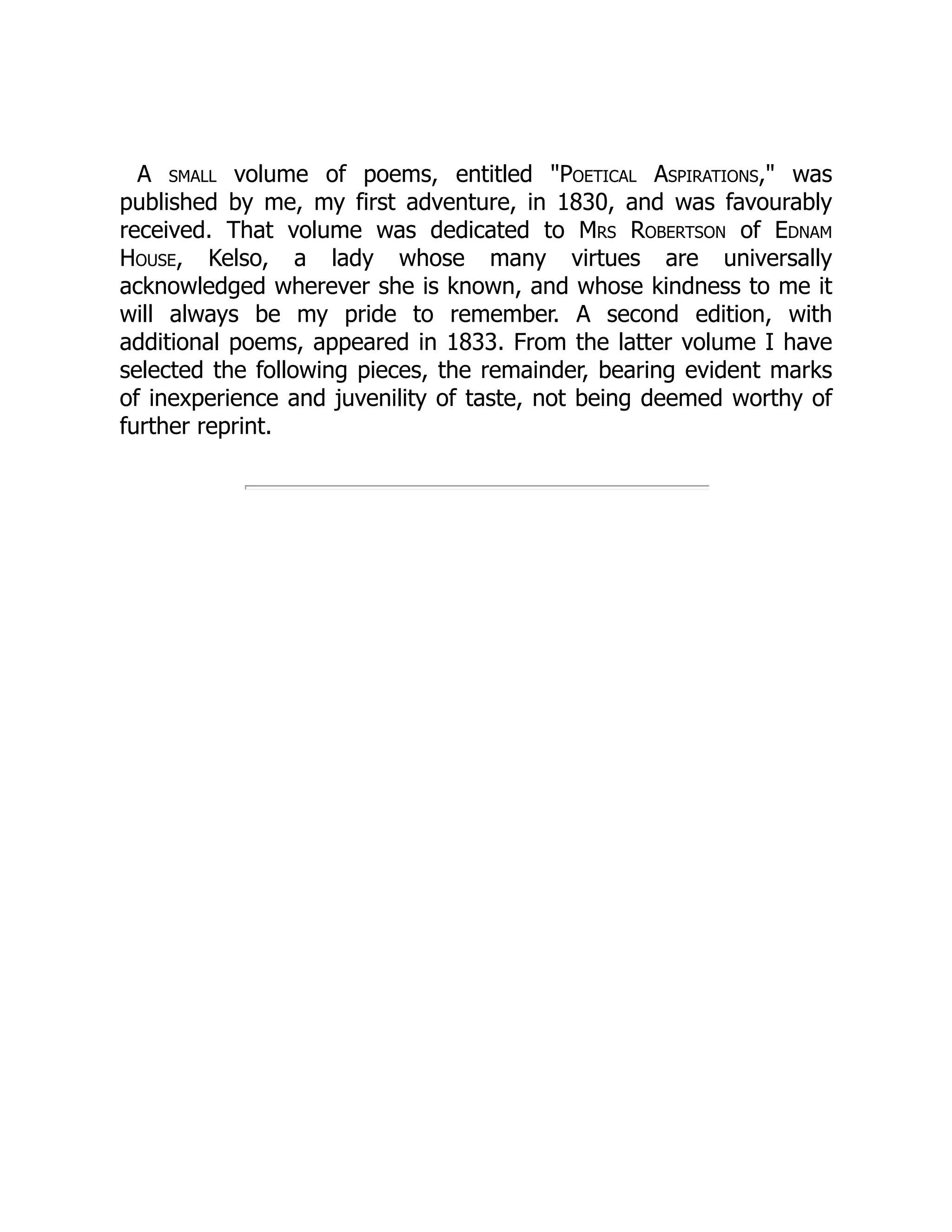 A SMALL volume of poems, entitled "POETICAL ASPIRATIONS," was published by me, my first adventure, in 1830, and was favourably received. That volume was dedicated to MRS ROBERTSON of EDNAM HOUSE, Kelso, a lady whose many virtues are universally acknowledged wherever she is known, and whose kindness to me it will always be my pride to remember. A second edition, with additional poems, appeared in 1833. From the latter volume I have selected the following pieces, the remainder, bearing evident marks of inexperience and juvenility of taste, not being deemed worthy of further reprint.